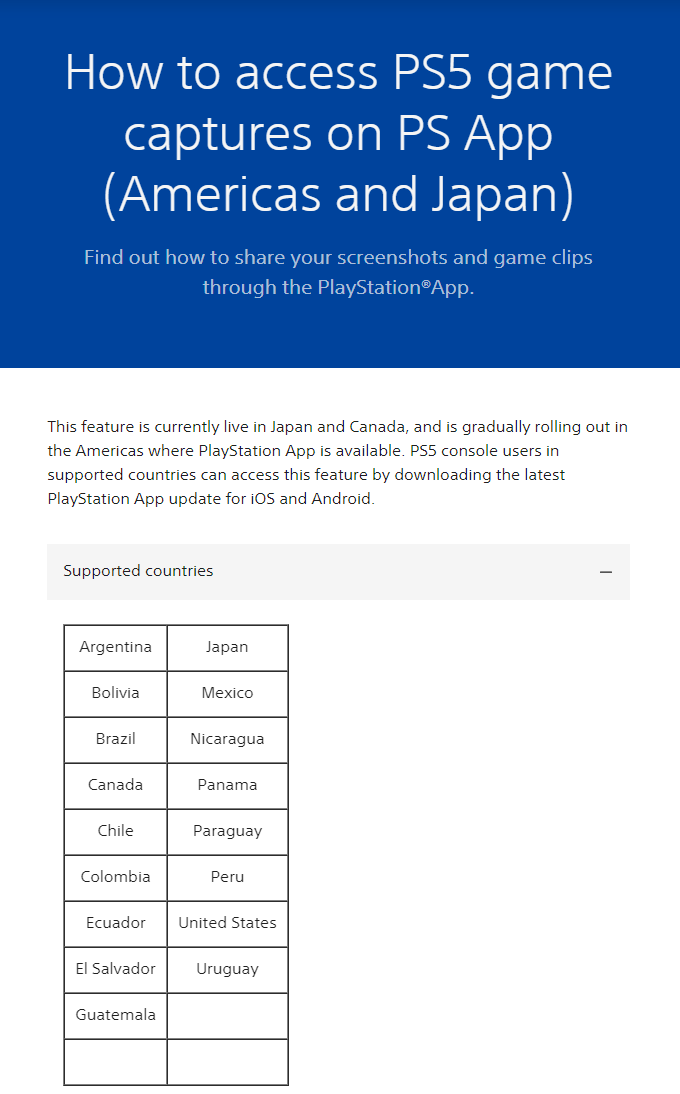 How to access PS5 game captures on PS App (Americas and Japan)

Find out how to share your screenshots and game clips through the PlayStation®App.

This feature is currently live in Japan and Canada, and is gradually rolling out in the Americas where PlayStation App is available. PS5 console users in supported countries can access this feature by downloading the latest PlayStation App update for iOS and Android.

Supported countries —

| Argentina | Japan |
|---|---|
| Bolivia | Mexico |
| Brazil | Nicaragua |
| Canada | Panama |
| Chile | Paraguay |
| Colombia | Peru |
| Ecuador | United States |
| El Salvador | Uruguay |
| Guatemala | |
| | |